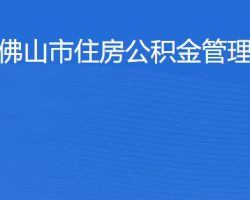 佛山市住房公积金管理